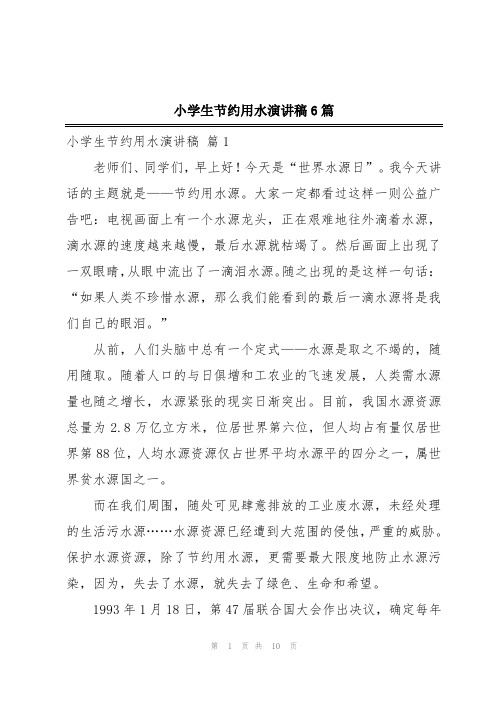 小学生节约用水演讲稿6篇

小学生节约用水演讲稿 篇1

老师们、同学们，早上好！今天是“世界水源日”。我今天讲话的主题就是——节约用水源。大家一定都看过这样一则公益广告吧：电视画面上有一个水源龙头，正在艰难地往外滴着水源，滴水源的速度越来越慢，最后水源就枯竭了。然后画面上出现了一双眼睛，从眼中流出了一滴泪水源。随之出现的是这样一句话：“如果人类不珍惜水源，那么我们能看到的最后一滴水源将是我们自己的眼泪。”

从前，人们头脑中总有一个定式——水源是取之不竭的，随用随取。随着人口的与日俱增和工农业的飞速发展，人类需水源量也随之增长，水源紧张的现实日渐突出。目前，我国水源资源总量为2.8万亿立方米，位居世界第六位，但人均占有量仅居世界第88位，人均水源资源仅占世界平均水源平的四分之一，属世界贫水源国之一。

而在我们周围，随处可见肆意排放的工业废水源，未经处理的生活污水源……水源资源已经遭到大范围的侵蚀，严重的威胁。保护水源资源，除了节约用水源，更需要最大限度地防止水源污染，因为，失去了水源，就失去了绿色、生命和希望。

1993年1月18日，第47届联合国大会作出决议，确定每年

第 1 页 共 10 页